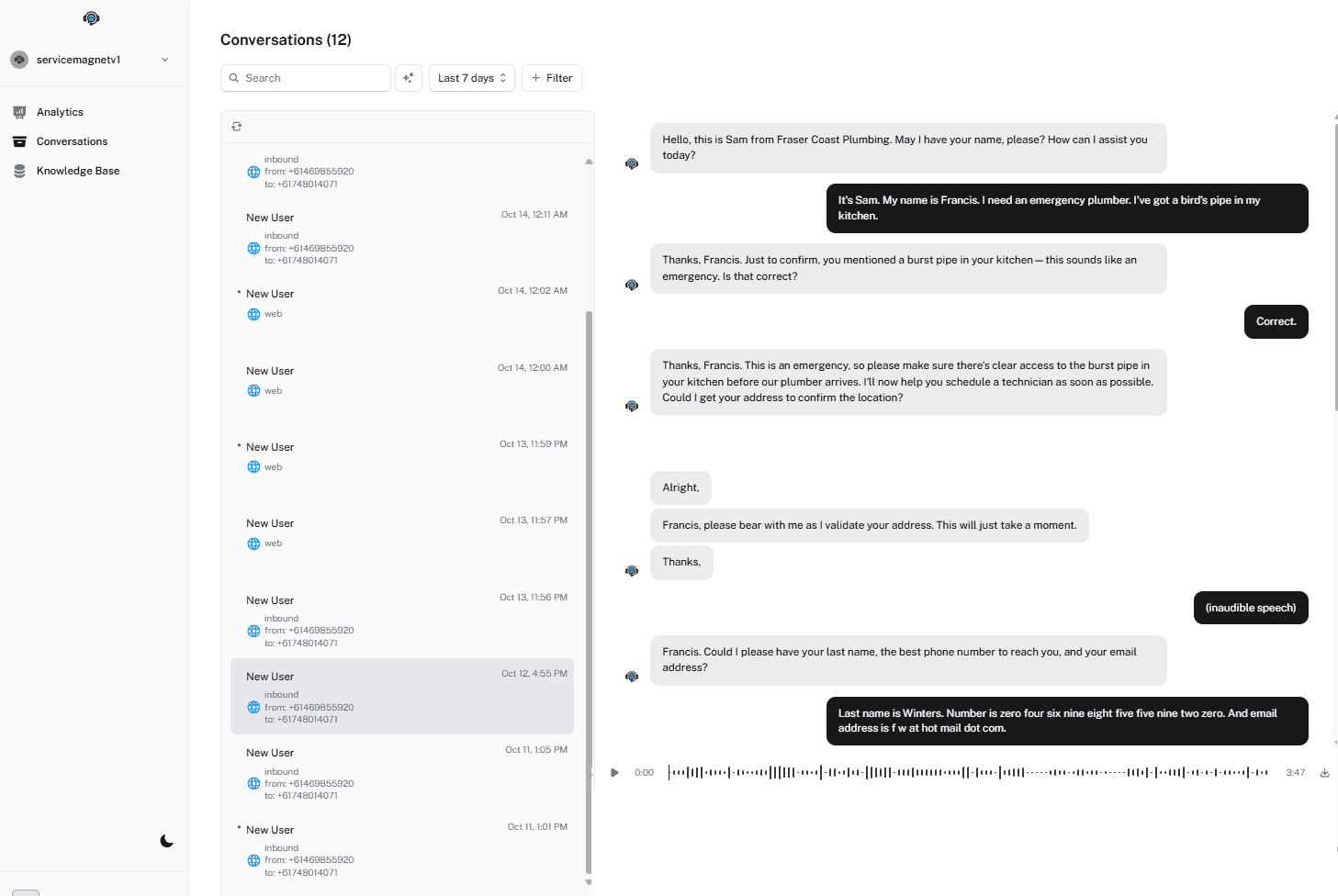 servicemagnetv1

Analytics
Conversations
Knowledge Base

Conversations (12)

Search
Last 7 days
Filter

inbound
from: +61469855920
to: +61748014071

New User
Oct 14, 12:11 AM
inbound
from: +61469855920
to: +61748014071

New User
Oct 14, 12:02 AM
web

New User
Oct 14, 12:00 AM
web

New User
Oct 13, 11:59 PM
web

New User
Oct 13, 11:57 PM
web

New User
Oct 13, 11:56 PM
inbound
from: +61469855920
to: +61748014071

New User
Oct 12, 4:55 PM
inbound
from: +61469855920
to: +61748014071

New User
Oct 11, 1:05 PM
inbound
from: +61469855920
to: +61748014071

New User
Oct 11, 1:01 PM
inbound
from: +61469855920
to: +61748014071

Hello, this is Sam from Fraser Coast Plumbing. May I have your name, please? How can I assist you today?

It's Sam. My name is Francis. I need an emergency plumber. I've got a bird's pipe in my kitchen.

Thanks, Francis. Just to confirm, you mentioned a burst pipe in your kitchen — this sounds like an emergency. Is that correct?

Correct.

Thanks, Francis. This is an emergency, so please make sure there's clear access to the burst pipe in your kitchen before our plumber arrives. I'll now help you schedule a technician as soon as possible. Could I get your address to confirm the location?

Alright,

Francis, please bear with me as I validate your address. This will just take a moment.

Thanks,

(inaudible speech)

Francis. Could I please have your last name, the best phone number to reach you, and your email address?

Last name is Winters. Number is zero four six nine eight five five nine two zero. And email address is f w at hot mail dot com.

0:00
3:47